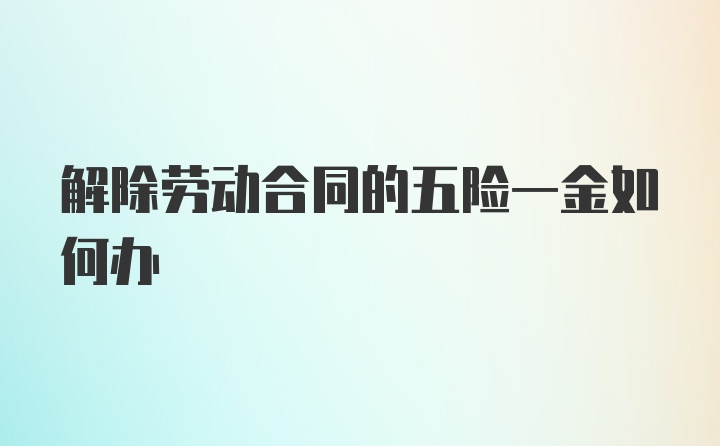 解除劳动合同的五险一金如何办